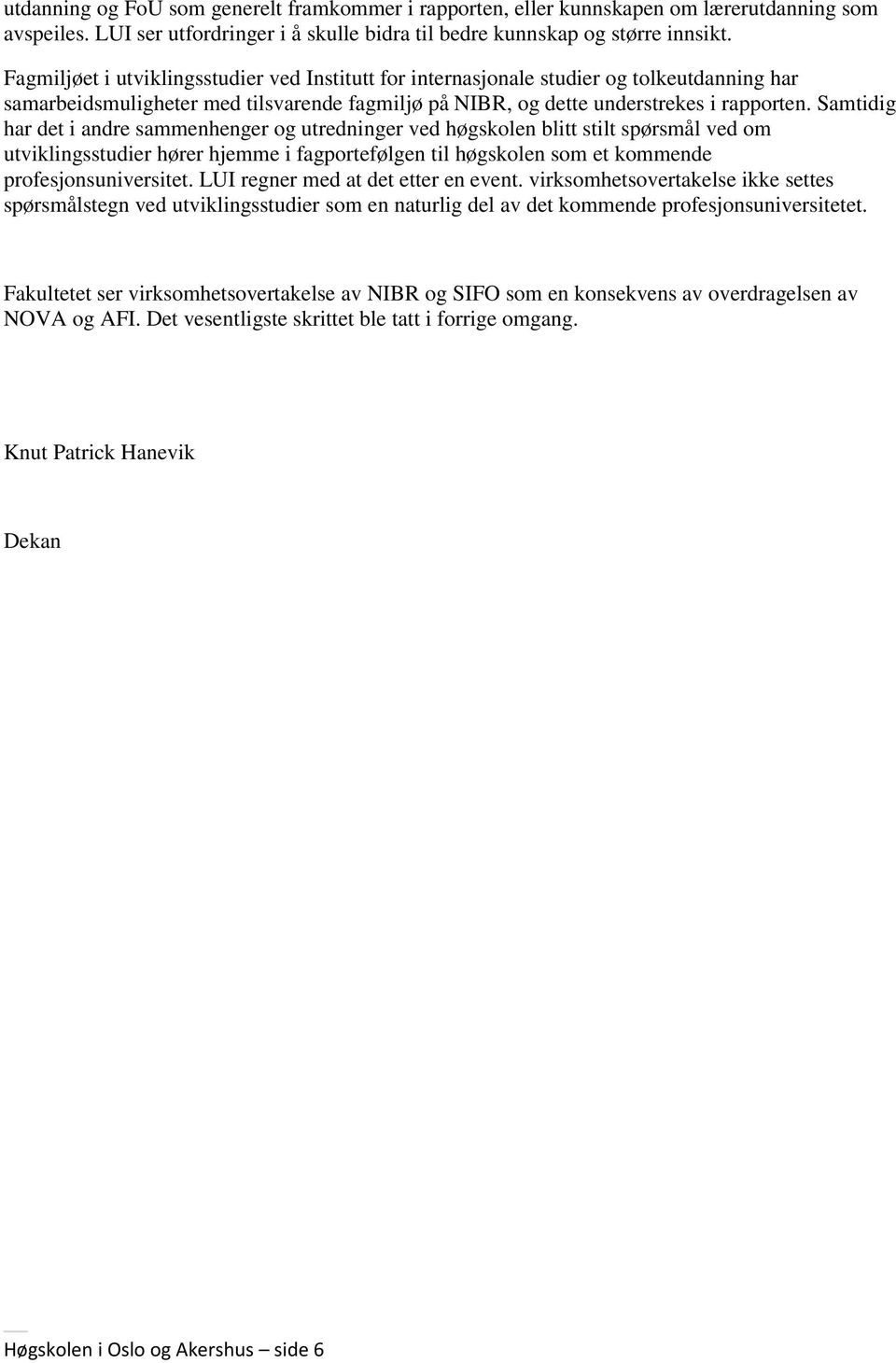 utdanning og FoU som generelt framkommer i rapporten, eller kunnskapen om lærerutdanning som avspeiles. LUI ser utfordringer i å skulle bidra til bedre kunnskap og større innsikt.

Fagmiljøet i utviklingsstudier ved Institutt for internasjonale studier og tolkeutdanning har samarbeidsmuligheter med tilsvarende fagmiljø på NIBR, og dette understrekes i rapporten. Samtidig har det i andre sammenhenger og utredninger ved høgskolen blitt stilt spørsmål ved om utviklingsstudier hører hjemme i fagporteføljen til høgskolen som et kommende profesjonsuniversitet. LUI regner med at det etter en event. virksomhetsovertakelse ikke settes spørsmålstegn ved utviklingsstudier som en naturlig del av det kommende profesjonsuniversitetet.

Fakultetet ser virksomhetsovertakelse av NIBR og SIFO som en konsekvens av overdragelsen av NOVA og AFI. Det vesentligste skrittet ble tatt i forrige omgang.

Knut Patrick Hanevik

Dekan

Høgskolen i Oslo og Akershus – side 6